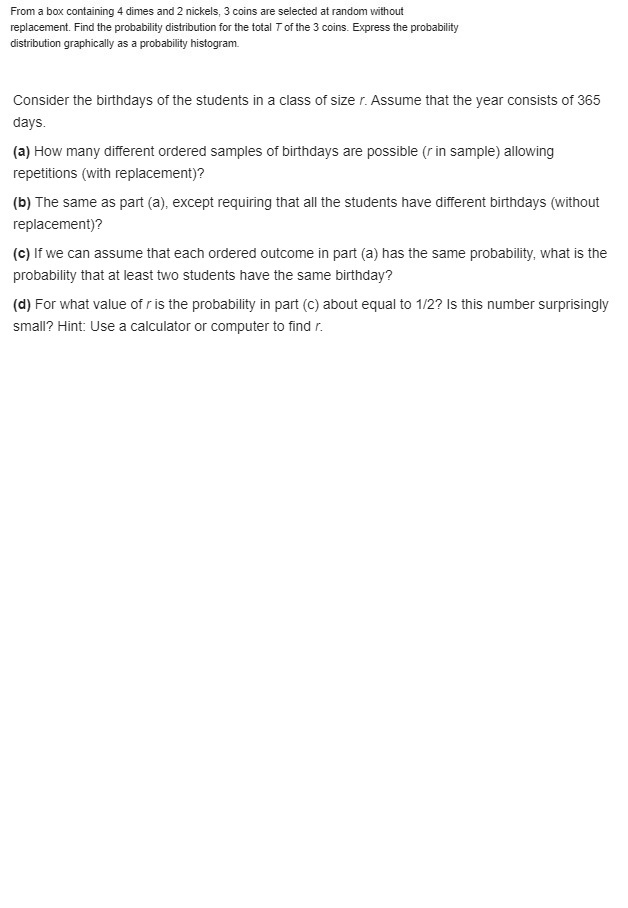 From a box containing 4 dimes and 2 nickels, 3 coins are selected at random without replacement. Find the probability distribution for the total $T$ of the 3 coins. Express the probability distribution graphically as a probability histogram.

Consider the birthdays of the students in a class of size $r$. Assume that the year consists of 365 days.

(a) How many different ordered samples of birthdays are possible ($r$ in sample) allowing repetitions (with replacement)?

(b) The same as part (a), except requiring that all the students have different birthdays (without replacement)?

(c) If we can assume that each ordered outcome in part (a) has the same probability, what is the probability that at least two students have the same birthday?

(d) For what value of $r$ is the probability in part (c) about equal to 1/2? Is this number surprisingly small? Hint: Use a calculator or computer to find $r$.